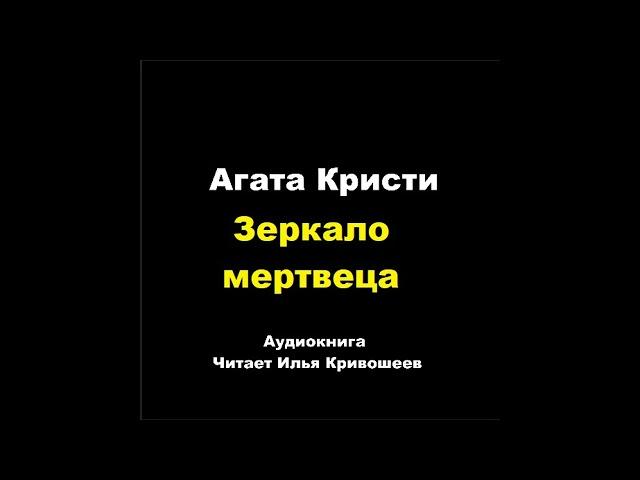 Агата Кристи
Зеркало мертвеца

Аудиокнига
Читает Илья Кривошеев